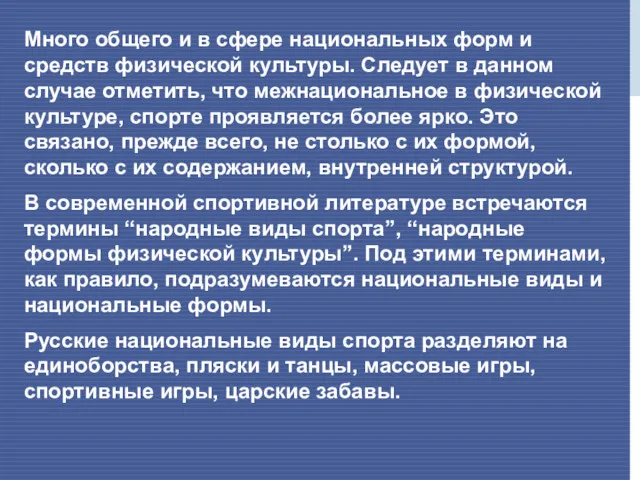 Много общего и в сфере национальных форм и средств физической культуры. Следует в данном случае отметить, что межнациональное в физической культуре, спорте проявляется более ярко. Это связано, прежде всего, не столько с их формой, сколько с их содержанием, внутренней структурой.

В современной спортивной литературе встречаются термины “народные виды спорта”, “народные формы физической культуры”. Под этими терминами, как правило, подразумеваются национальные виды и национальные формы.

Русские национальные виды спорта разделяют на единоборства, пляски и танцы, массовые игры, спортивные игры, царские забавы.